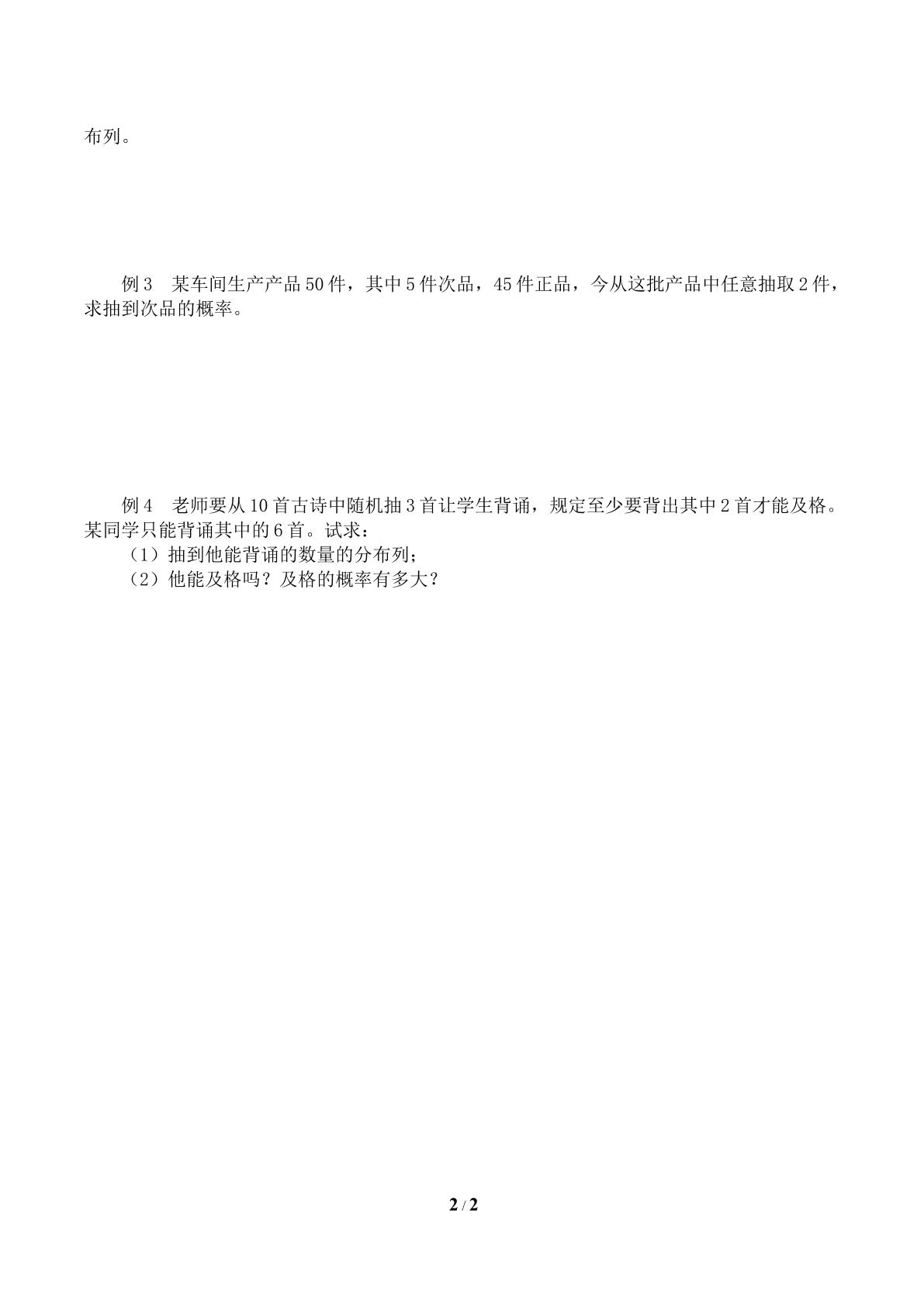 布列。

例3 某车间生产产品50件，其中5件次品，45件正品，今从这批产品中任意抽取2件，求抽到次品的概率。

例4 老师要从10首古诗中随机抽3首让学生背诵，规定至少要背出其中2首才能及格。某同学只能背诵其中的6首。试求：

（1）抽到他能背诵的数量的分布列；

（2）他能及格吗？及格的概率有多大？

2 / 2